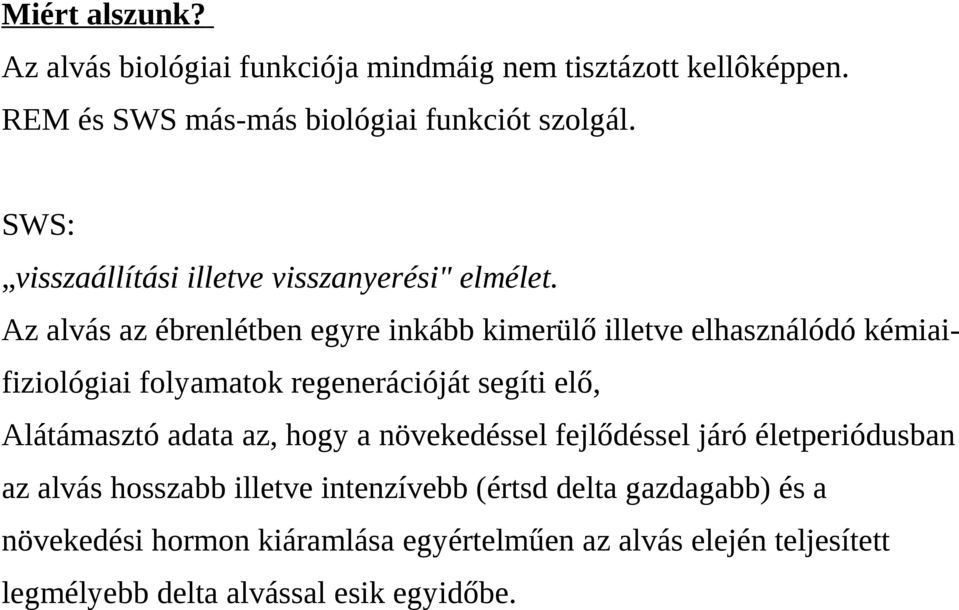 Miért alszunk?

Az alvás biológiai funkciója mindmáig nem tisztázott kellôképpen.
REM és SWS más-más biológiai funkciót szolgál.

SWS:
„visszaállítási illetve visszanyerési" elmélet.
Az alvás az ébrenlétben egyre inkább kimerülő illetve elhasználódó kémiai-fiziológiai folyamatok regenerációját segíti elő,
Alátámasztó adata az, hogy a növekedéssel fejlődéssel járó életperiódusban az alvás hosszabb illetve intenzívebb (értsd delta gazdagabb) és a növekedési hormon kiáramlása egyértelműen az alvás elején teljesített legmélyebb delta alvással esik egyidőbe.